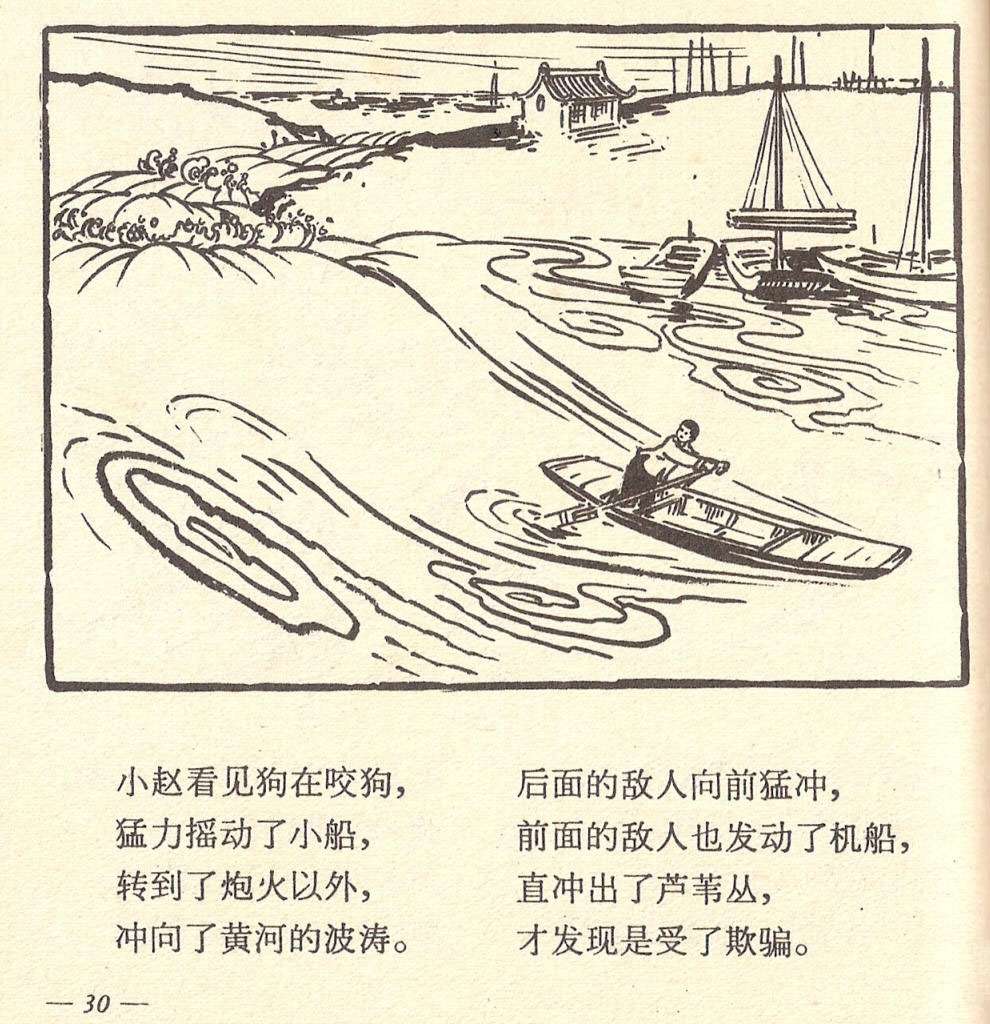 小赵看见狗在咬狗，
猛力摇动了小船，
转到了炮火以外，
冲向了黄河的波涛。

后面的敌人向前猛冲，
前面的敌人也发动了机船，
直冲出了芦苇丛，
才发现是受了欺骗。

— 30 —